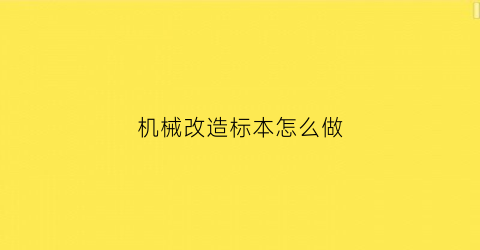 机械改造标本怎么做